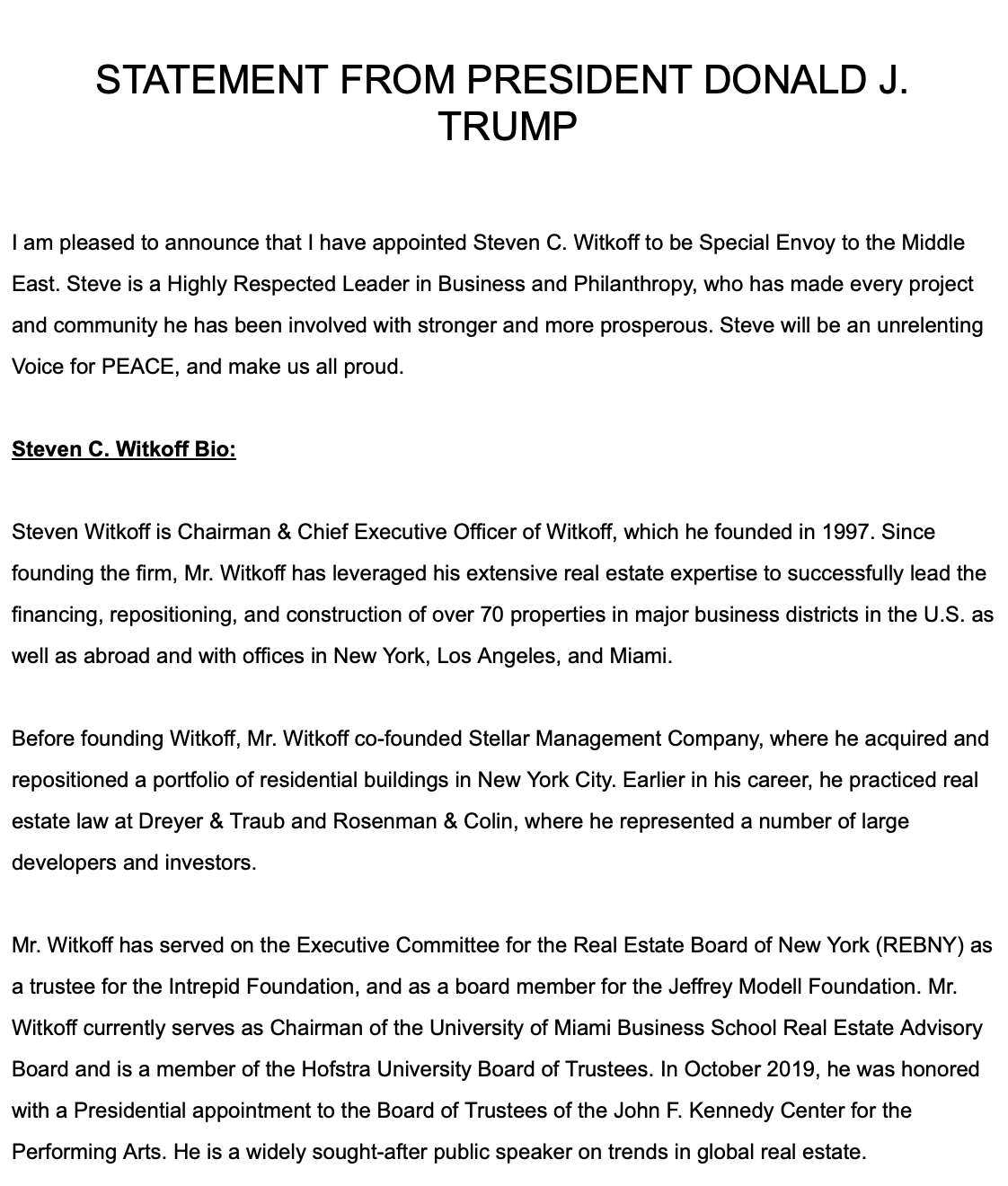 STATEMENT FROM PRESIDENT DONALD J. TRUMP

I am pleased to announce that I have appointed Steven C. Witkoff to be Special Envoy to the Middle East. Steve is a Highly Respected Leader in Business and Philanthropy, who has made every project and community he has been involved with stronger and more prosperous. Steve will be an unrelenting Voice for PEACE, and make us all proud.

Steven C. Witkoff Bio:

Steven Witkoff is Chairman & Chief Executive Officer of Witkoff, which he founded in 1997. Since founding the firm, Mr. Witkoff has leveraged his extensive real estate expertise to successfully lead the financing, repositioning, and construction of over 70 properties in major business districts in the U.S. as well as abroad and with offices in New York, Los Angeles, and Miami.

Before founding Witkoff, Mr. Witkoff co-founded Stellar Management Company, where he acquired and repositioned a portfolio of residential buildings in New York City. Earlier in his career, he practiced real estate law at Dreyer & Traub and Rosenman & Colin, where he represented a number of large developers and investors.

Mr. Witkoff has served on the Executive Committee for the Real Estate Board of New York (REBNY) as a trustee for the Intrepid Foundation, and as a board member for the Jeffrey Modell Foundation. Mr. Witkoff currently serves as Chairman of the University of Miami Business School Real Estate Advisory Board and is a member of the Hofstra University Board of Trustees. In October 2019, he was honored with a Presidential appointment to the Board of Trustees of the John F. Kennedy Center for the Performing Arts. He is a widely sought-after public speaker on trends in global real estate.